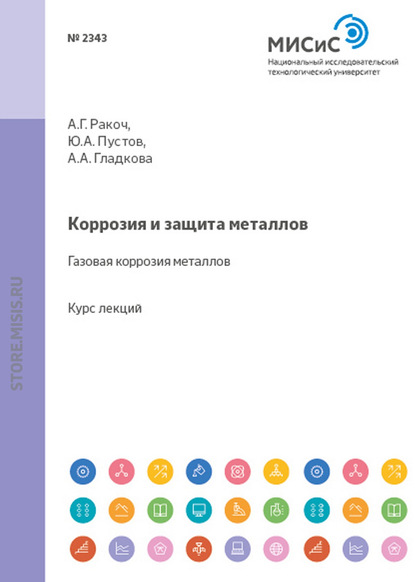 № 2343

МИСиС
Национальный исследовательский технологический университет

А.Г. Ракоч,
Ю.А. Пустов,
А.А. Гладкова

Коррозия и защита металлов

Газовая коррозия металлов

Курс лекций

STORE.MISIS.RU